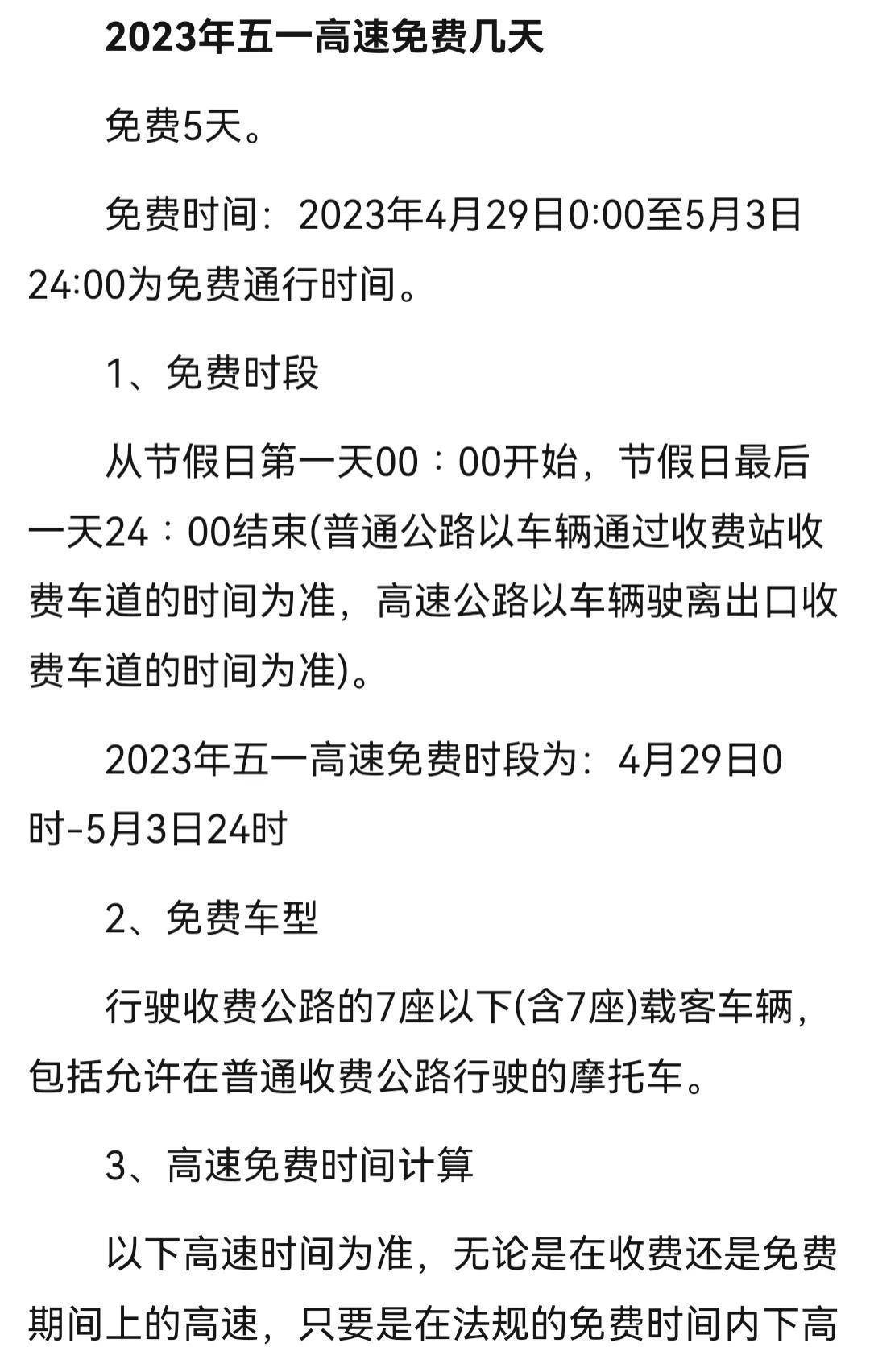 2023年五一高速免费几天

免费5天。

免费时间：2023年4月29日0:00至5月3日24:00为免费通行时间。

1、免费时段

从节假日第一天00：00开始，节假日最后一天24：00结束(普通公路以车辆通过收费站收费车道的时间为准，高速公路以车辆驶离出口收费车道的时间为准)。

2023年五一高速免费时段为：4月29日0时-5月3日24时

2、免费车型

行驶收费公路的7座以下(含7座)载客车辆，包括允许在普通收费公路行驶的摩托车。

3、高速免费时间计算

以下高速时间为准，无论是在收费还是免费期间上的高速，只要是在法规的免费时间内下高